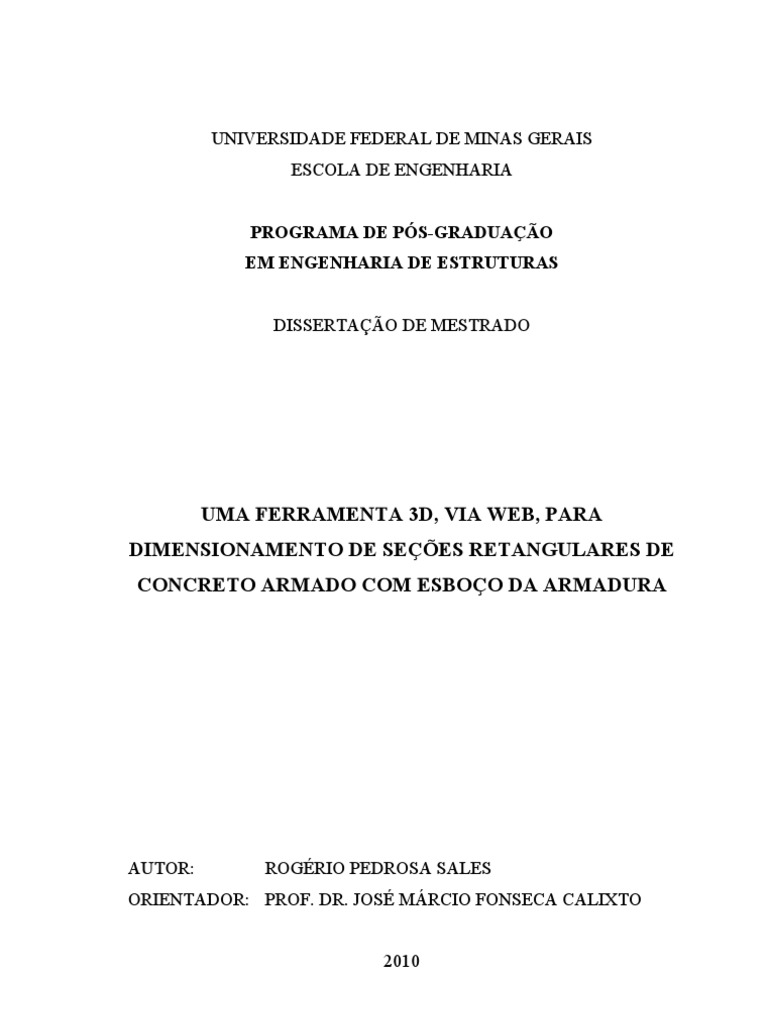 UNIVERSIDADE FEDERAL DE MINAS GERAIS
ESCOLA DE ENGENHARIA

PROGRAMA DE PÓS-GRADUAÇÃO
EM ENGENHARIA DE ESTRUTURAS

DISSERTAÇÃO DE MESTRADO

UMA FERRAMENTA 3D, VIA WEB, PARA DIMENSIONAMENTO DE SEÇÕES RETANGULARES DE CONCRETO ARMADO COM ESBOÇO DA ARMADURA

AUTOR: ROGÉRIO PEDROSA SALES
ORIENTADOR: PROF. DR. JOSÉ MÁRCIO FONSECA CALIXTO

2010